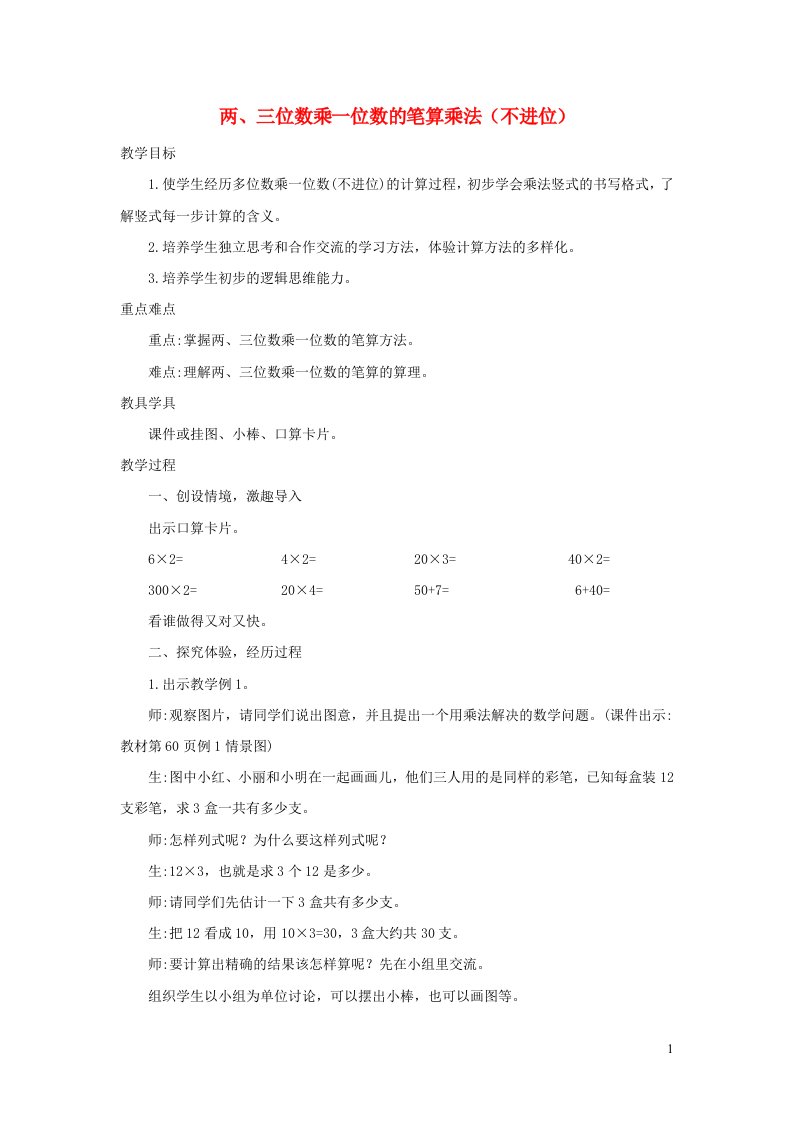 两、三位数乘一位数的笔算乘法（不进位）

教学目标

1.使学生经历多位数乘一位数(不进位)的计算过程，初步学会乘法竖式的书写格式，了解竖式每一步计算的含义。

2.培养学生独立思考和合作交流的学习方法，体验计算方法的多样化。

3.培养学生初步的逻辑思维能力。

重点难点

重点:掌握两、三位数乘一位数的笔算方法。

难点:理解两、三位数乘一位数的笔算的算理。

教具学具

课件或挂图、小棒、口算卡片。

教学过程

一、创设情境，激趣导入

出示口算卡片。

6×2=　　4×2=　　20×3=　　40×2=

300×2=　　20×4=　　50+7=　　6+40=

看谁做得又对又快。

二、探究体验，经历过程

1.出示教学例1。

师:观察图片，请同学们说出图意，并且提出一个用乘法解决的数学问题。(课件出示:教材第60页例1情景图)

生:图中小红、小丽和小明在一起画画儿，他们三人用的是同样的彩笔，已知每盒装12支彩笔，求3盒一共有多少支。

师:怎样列式呢？为什么要这样列式呢？

生:12×3，也就是求3个12是多少。

师:请同学们先估计一下3盒共有多少支。

生:把12看成10，用10×3=30，3盒大约共30支。

师:要计算出精确的结果该怎样算呢？先在小组里交流。

组织学生以小组为单位讨论，可以摆出小棒，也可以画图等。

1